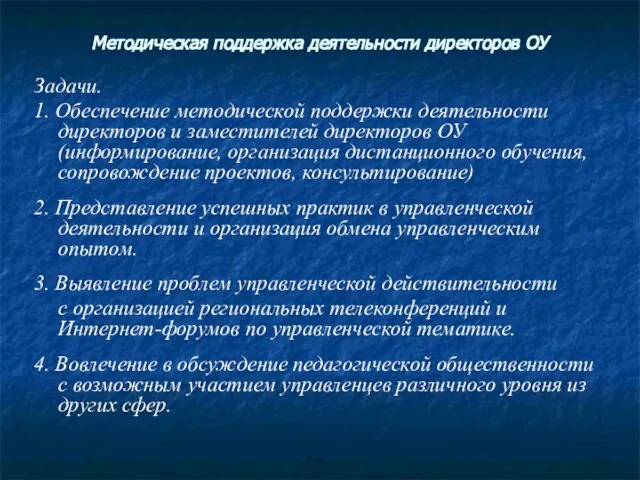 Методическая поддержка деятельности директоров ОУ

Задачи.

1. Обеспечение методической поддержки деятельности директоров и заместителей директоров ОУ (информирование, организация дистанционного обучения, сопровождение проектов, консультирование)

2. Представление успешных практик в управленческой деятельности и организация обмена управленческим опытом.

3. Выявление проблем управленческой действительности с организацией региональных телеконференций и Интернет-форумов по управленческой тематике.

4. Вовлечение в обсуждение педагогической общественности с возможным участием управленцев различного уровня из других сфер.